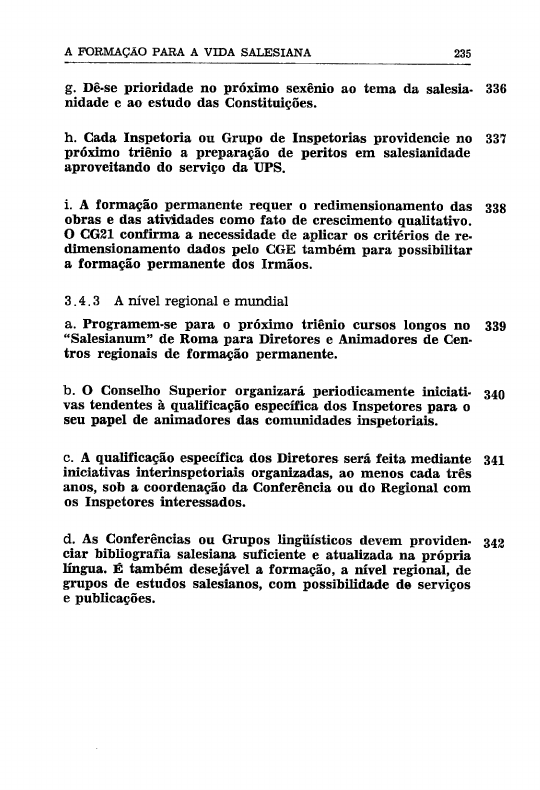 A FORMAÇÃO PARA A VIDA SALESIANA 235

g. Dê-se prioridade no próximo sexênio ao tema da salesianidade e ao estudo das Constituições. 336

h. Cada Inspetoria ou Grupo de Inspetorias providencie no próximo triênio a preparação de peritos em salesianidade aproveitando do serviço da UPS. 337

i. A formação permanente requer o redimensionamento das obras e das atividades como fato de crescimento qualitativo. O CG21 confirma a necessidade de aplicar os critérios de redimensionamento dados pelo CGE também para possibilitar a formação permanente dos Irmãos. 338

3.4.3 A nível regional e mundial

a. Programem-se para o próximo triênio cursos longos no "Salesianum" de Roma para Diretores e Animadores de Centros regionais de formação permanente. 339

b. O Conselho Superior organizará periodicamente iniciativas tendentes à qualificação específica dos Inspetores para o seu papel de animadores das comunidades inspetoriais. 340

c. A qualificação específica dos Diretores será feita mediante iniciativas interinspetoriais organizadas, ao menos cada três anos, sob a coordenação da Conferência ou do Regional com os Inspetores interessados. 341

d. As Conferências ou Grupos lingüísticos devem providenciar bibliografia salesiana suficiente e atualizada na própria língua. É também desejável a formação, a nível regional, de grupos de estudos salesianos, com possibilidade de serviços e publicações. 342